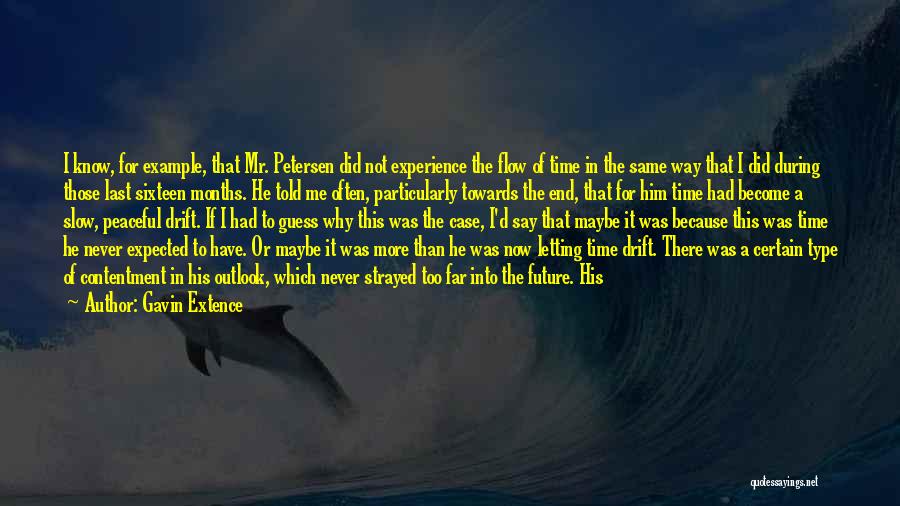 I know, for example, that Mr. Petersen did not experience the flow of time in the same way that I did during those last sixteen months. He told me often, particularly towards the end, that for him time had become a slow, peaceful drift. If I had to guess why this was the case, I'd say that maybe it was because this was time he never expected to have. Or maybe it was more than he was now letting time drift. There was a certain type of contentment in his outlook, which never strayed too far into the future. His

— Author: Gavin Extence

quotessayings.net